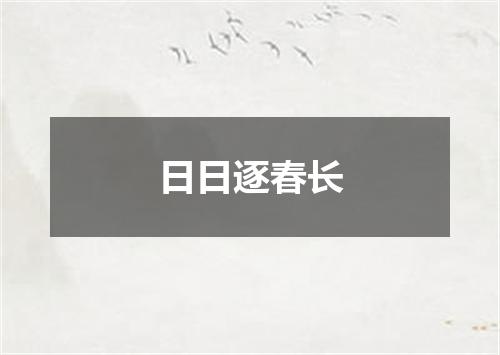 日日逐春长